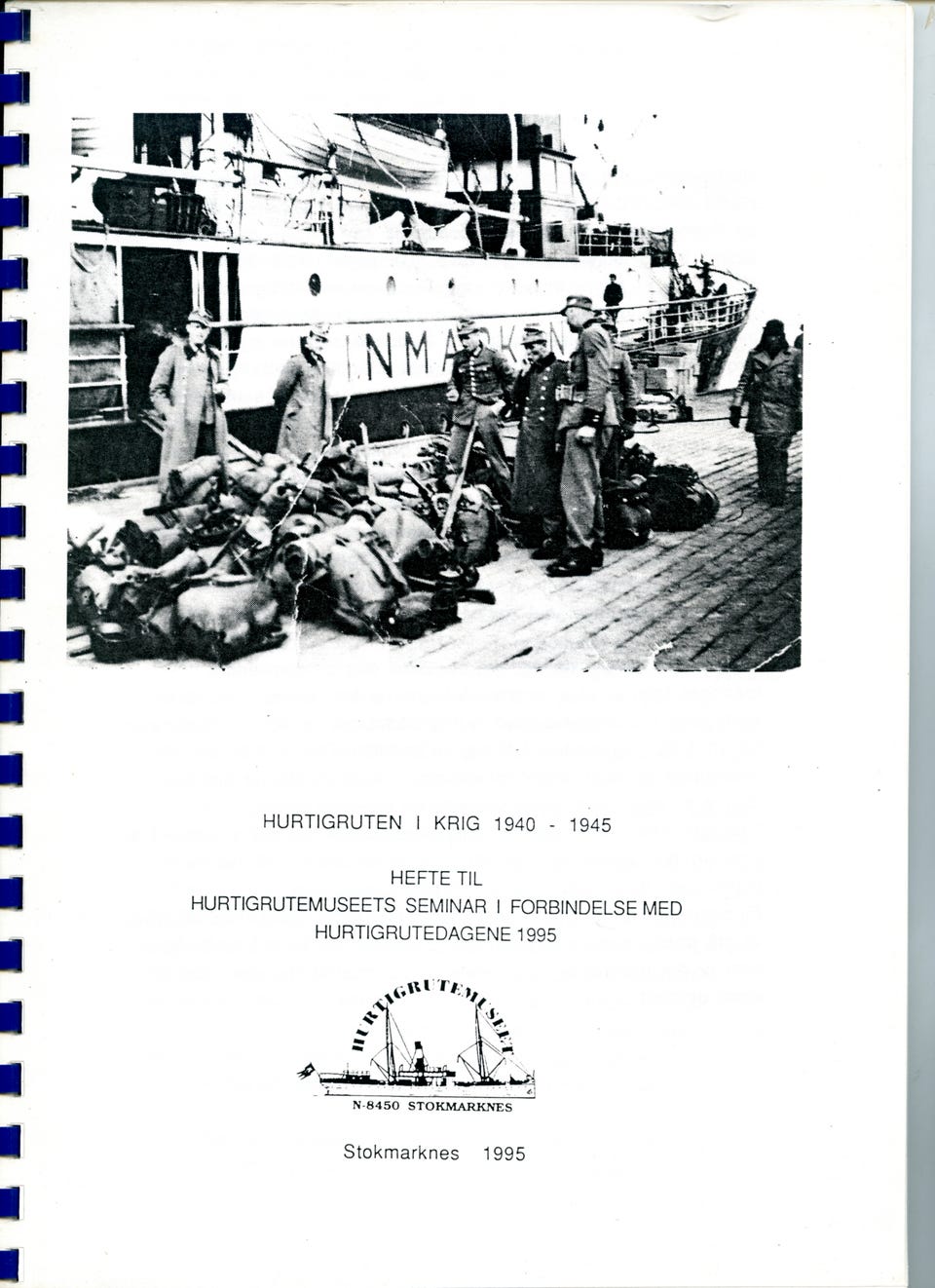 INMARKEN

HURTIGRUTEN I KRIG 1940 - 1945

HEFTE TIL
HURTIGRUTEMUSEETS SEMINAR I FORBINDELSE MED
HURTIGRUTEDAGENE 1995

HURTIGRUTEMUSEET
N-8450 STOKMARKNES

Stokmarknes 1995